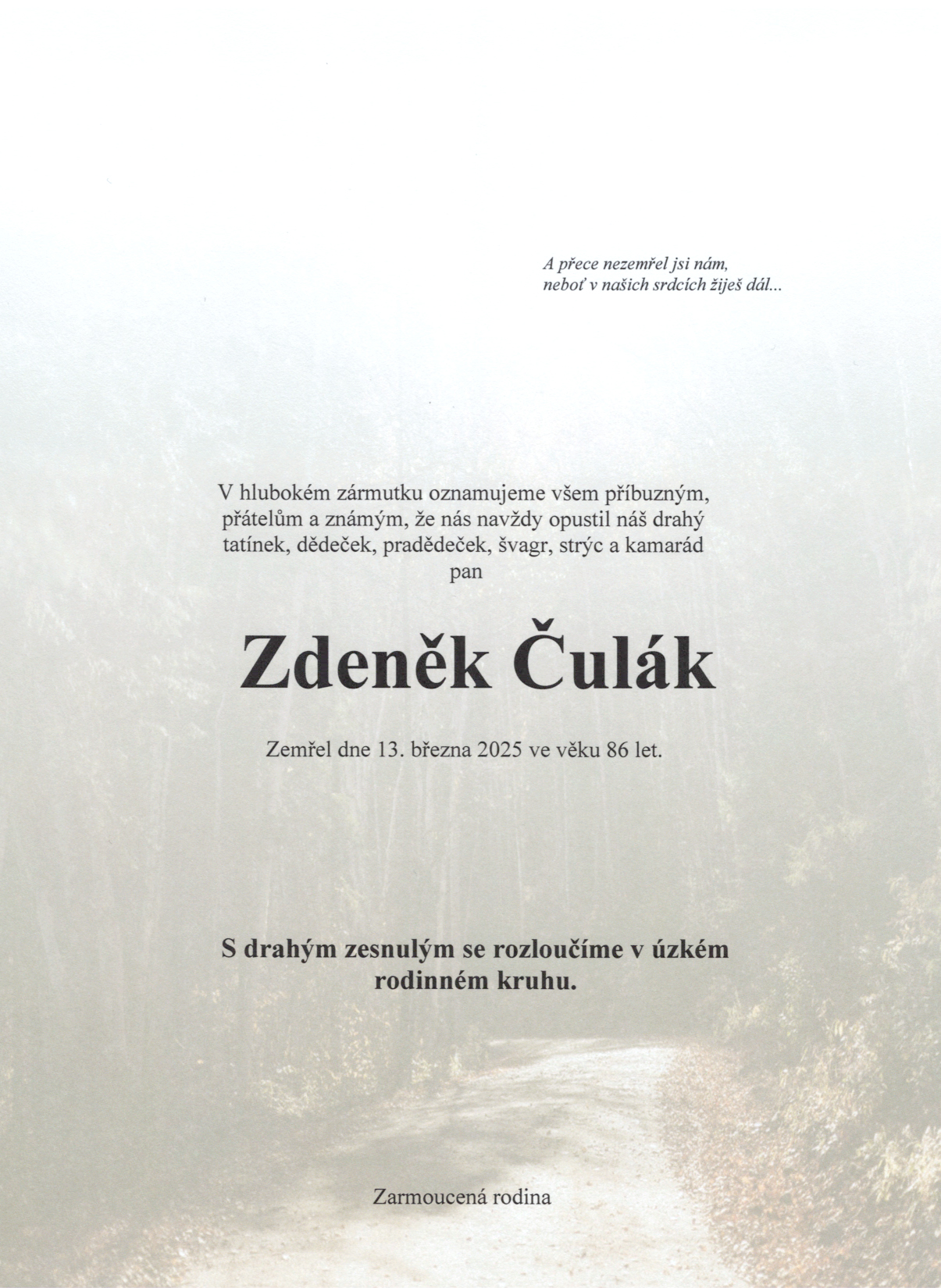 A přece nezemřel jsi nám,
neboť v našich srdcích žiješ dál...

V hlubokém zármutku oznamujeme všem příbuzným, přátelům a známým, že nás navždy opustil náš drahý tatínek, dědeček, pradědeček, švagr, strýc a kamarád pan

Zdeněk Čulák

Zemřel dne 13. března 2025 ve věku 86 let.

S drahým zesnulým se rozloučíme v úzkém rodinném kruhu.

Zarmoucená rodina